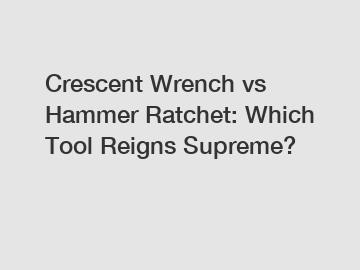 Crescent Wrench vs Hammer Ratchet: Which Tool Reigns Supreme?